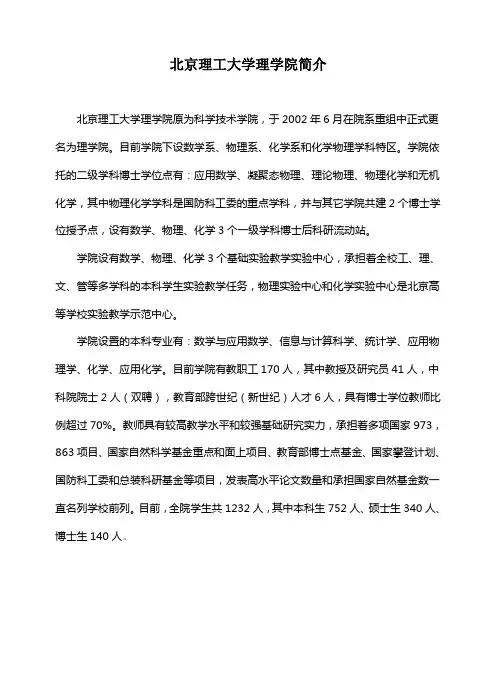 北京理工大学理学院简介

北京理工大学理学院原为科学技术学院，于 2002 年 6 月在院系重组中正式更名为理学院。目前学院下设数学系、物理系、化学系和化学物理学科特区。学院依托的二级学科博士学位点有：应用数学、凝聚态物理、理论物理、物理化学和无机化学，其中物理化学学科是国防科工委的重点学科，并与其它学院共建 2 个博士学位授予点，设有数学、物理、化学 3 个一级学科博士后科研流动站。

学院设有数学、物理、化学 3 个基础实验教学实验中心，承担着全校工、理、文、管等多学科的本科学生实验教学任务，物理实验中心和化学实验中心是北京高等学校实验教学示范中心。

学院设置的本科专业有：数学与应用数学、信息与计算科学、统计学、应用物理学、化学、应用化学。目前学院有教职工 170 人，其中教授及研究员 41 人，中科院院士 2 人（双聘），教育部跨世纪（新世纪）人才 6 人，具有博士学位教师比例超过 70%。教师具有较高教学水平和较强基础研究实力，承担着多项国家 973，863 项目、国家自然科学基金重点和面上项目、教育部博士点基金、国家攀登计划、国防科工委和总装科研基金等项目，发表高水平论文数量和承担国家自然基金数一直名列学校前列。目前，全院学生共 1232 人，其中本科生 752 人、硕士生 340 人、博士生 140 人。